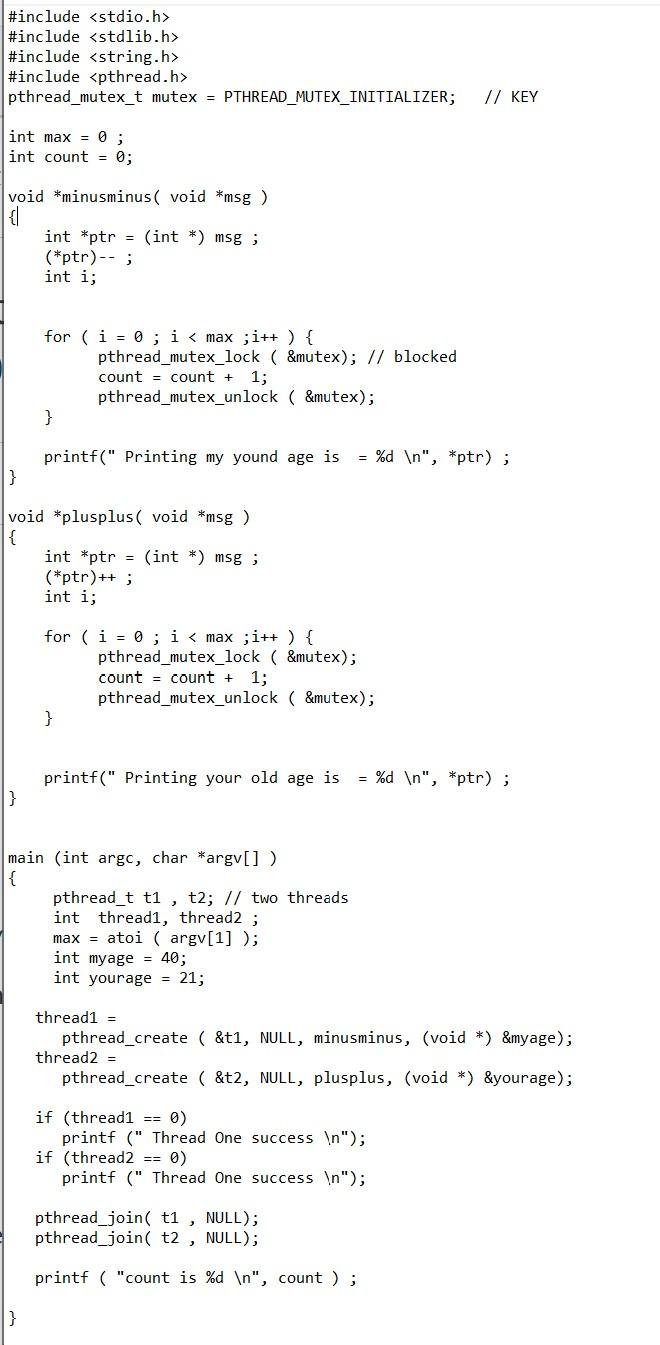 #include <stdio.h>
#include <stdlib.h>
#include <string.h>
#include <pthread.h>
pthread_mutex_t mutex = PTHREAD_MUTEX_INITIALIZER;   // KEY

int max = 0 ;
int count = 0;

void *minusminus( void *msg )
{
    int *ptr = (int *) msg ;
    (*ptr)-- ;
    int i;


    for ( i = 0 ; i < max ;i++ ) {
          pthread_mutex_lock ( &mutex); // blocked
          count = count +  1;
          pthread_mutex_unlock ( &mutex);
    }

    printf(" Printing my yound age is  = %d \n", *ptr) ;
}

void *plusplus( void *msg )
{
    int *ptr = (int *) msg ;
    (*ptr)++ ;
    int i;

    for ( i = 0 ; i < max ;i++ ) {
          pthread_mutex_lock ( &mutex);
          count = count +  1;
          pthread_mutex_unlock ( &mutex);
    }


    printf(" Printing your old age is  = %d \n", *ptr) ;
}


main (int argc, char *argv[] )
{
     pthread_t t1 , t2; // two threads
     int  thread1, thread2 ;
     max = atoi ( argv[1] );
     int myage = 40;
     int yourage = 21;

   thread1 =
      pthread_create ( &t1, NULL, minusminus, (void *) &myage);
   thread2 =
      pthread_create ( &t2, NULL, plusplus, (void *) &yourage);

   if (thread1 == 0)
      printf (" Thread One success \n");
   if (thread2 == 0)
      printf (" Thread One success \n");

   pthread_join( t1 , NULL);
   pthread_join( t2 , NULL);

   printf ( "count is %d \n", count ) ;

}